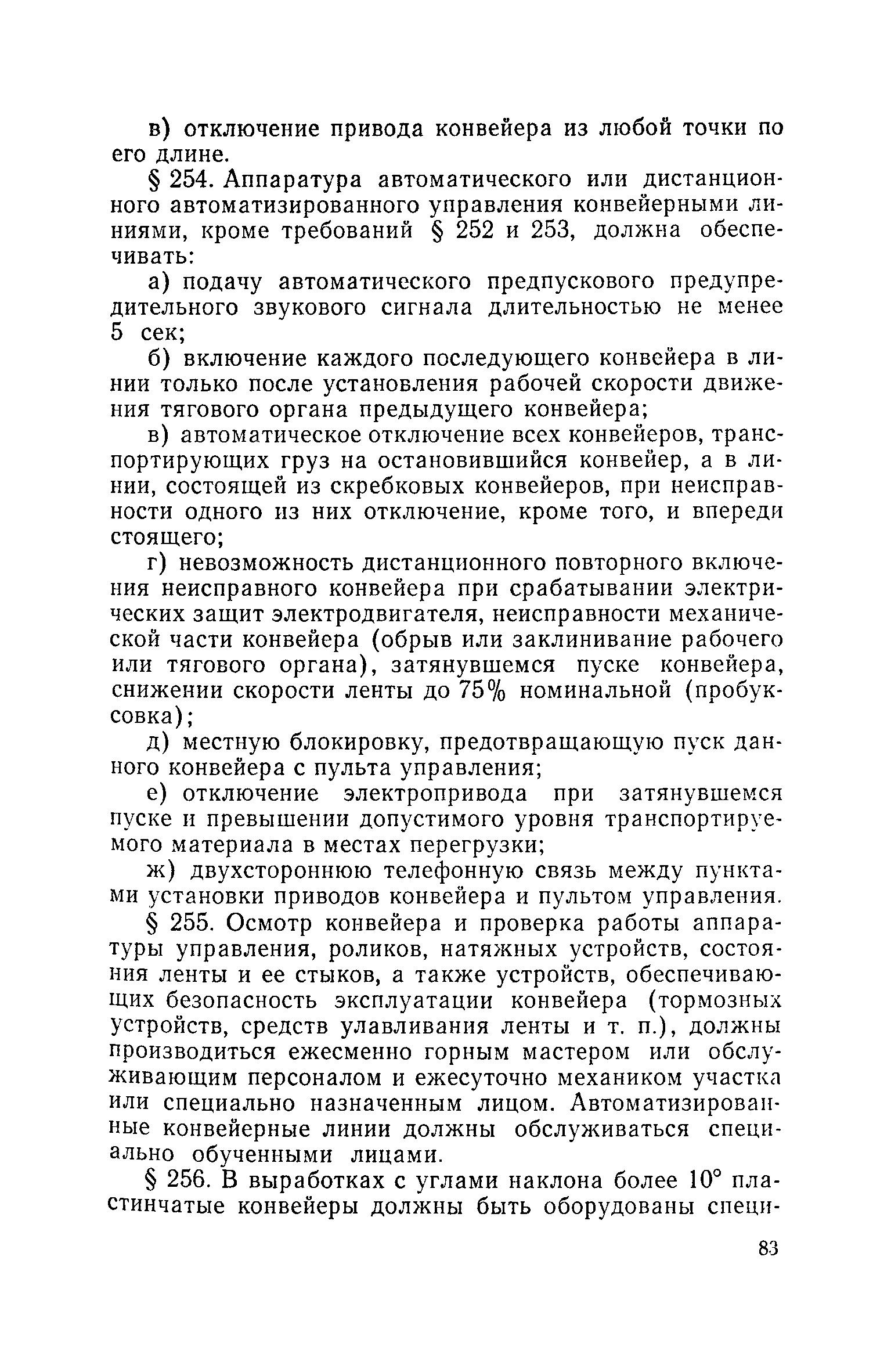 в) отключение привода конвейера из любой точки по его длине.

§ 254. Аппаратура автоматического или дистанционного автоматизированного управления конвейерными линиями, кроме требований § 252 и 253, должна обеспечивать:

а) подачу автоматического предпускового предупредительного звукового сигнала длительностью не менее 5 сек;

б) включение каждого последующего конвейера в линии только после установления рабочей скорости движения тягового органа предыдущего конвейера;

в) автоматическое отключение всех конвейеров, транспортирующих груз на остановившийся конвейер, а в линии, состоящей из скребковых конвейеров, при неисправности одного из них отключение, кроме того, и впереди стоящего;

г) невозможность дистанционного повторного включения неисправного конвейера при срабатывании электрических защит электродвигателя, неисправности механической части конвейера (обрыв или заклинивание рабочего или тягового органа), затянувшемся пуске конвейера, снижении скорости ленты до 75% номинальной (пробуксовка);

д) местную блокировку, предотвращающую пуск данного конвейера с пульта управления;

е) отключение электропривода при затянувшемся пуске и превышении допустимого уровня транспортируемого материала в местах перегрузки;

ж) двухстороннюю телефонную связь между пунктами установки приводов конвейера и пультом управления.

§ 255. Осмотр конвейера и проверка работы аппаратуры управления, роликов, натяжных устройств, состояния ленты и ее стыков, а также устройств, обеспечивающих безопасность эксплуатации конвейера (тормозных устройств, средств улавливания ленты и т. п.), должны производиться ежесменно горным мастером или обслуживающим персоналом и ежесуточно механиком участка или специально назначенным лицом. Автоматизированные конвейерные линии должны обслуживаться специально обученными лицами.

§ 256. В выработках с углами наклона более 10° пластинчатые конвейеры должны быть оборудованы специ-

83